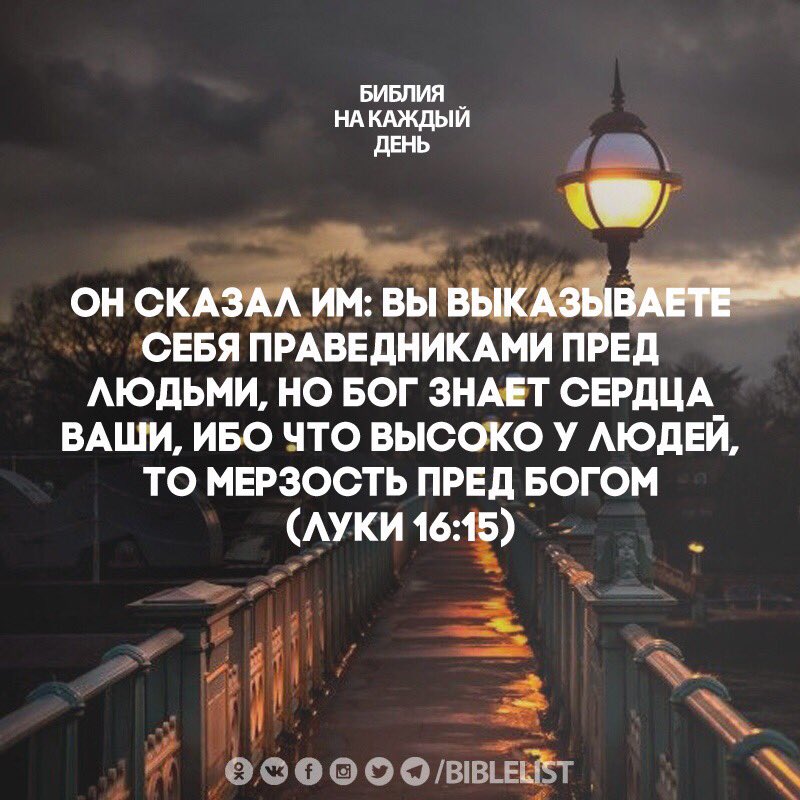 БИБЛИЯ
НА КАЖДЫЙ
ДЕНЬ

ОН СКАЗАЛ ИМ: ВЫ ВЫКАЗЫВАЕТЕ СЕБЯ ПРАВЕДНИКАМИ ПРЕД ЛЮДЬМИ, НО БОГ ЗНАЕТ СЕРДЦА ВАШИ, ИБО ЧТО ВЫСОКО У ЛЮДЕЙ, ТО МЕРЗОСТЬ ПРЕД БОГОМ (ЛУКИ 16:15)

/BIBLELIST